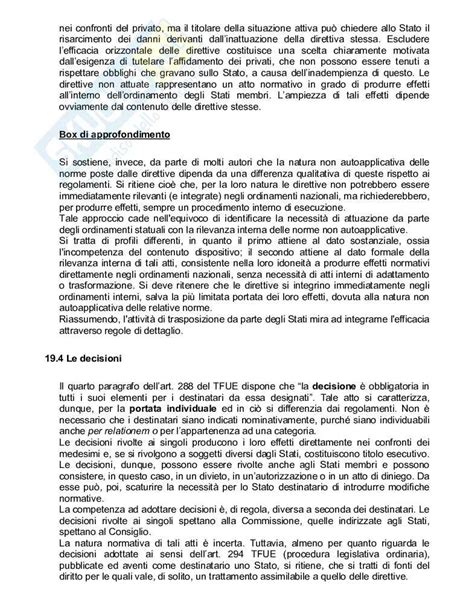 nei confronti del privato, ma il titolare della situazione attiva può chiedere allo Stato il risarcimento dei danni derivanti dall'inattuazione della direttiva stessa. Escludere l'efficacia orizzontale delle direttive costituisce una scelta chiaramente motivata dall'esigenza di tutelare l'affidamento dei privati, che non possono essere tenuti a rispettare obblighi che gravano sullo Stato, a causa dell'inadempienza di questo. Le direttive non attuate rappresentano un atto normativo in grado di produrre effetti all'interno dell'ordinamento degli Stati membri. L'ampiezza di tali effetti dipende ovviamente dal contenuto delle direttive stesse.

Box di approfondimento

Si sostiene, invece, da parte di molti autori che la natura non autoapplicativa delle norme poste dalle direttive dipenda da una differenza qualitativa di queste rispetto ai regolamenti. Si ritiene cioè che, per la loro natura le direttive non potrebbero essere immediatamente rilevanti (e integrate) negli ordinamenti nazionali, ma richiederebbero, per produrre effetti, sempre un procedimento interno di esecuzione.
Tale approccio cade nell'equivoco di identificare la necessità di attuazione da parte degli ordinamenti statuali con la rilevanza interna delle norme non autoapplicative.
Si tratta di profili differenti, in quanto il primo attiene al dato sostanziale, ossia l'incompetenza del contenuto dispositivo; il secondo attiene al dato formale della rilevanza interna di tali atti, consistente nella loro idoneità a produrre effetti normativi direttamente negli ordinamenti nazionali, senza necessità di atti interni di adattamento o trasformazione. Si deve ritenere che le direttive si integrino immediatamente negli ordinamenti interni, salva la più limitata portata dei loro effetti, dovuta alla natura non autoapplicativa delle relative norme.
Riassumendo, l'attività di trasposizione da parte degli Stati mira ad integrarne l'efficacia attraverso regole di dettaglio.

19.4 Le decisioni

Il quarto paragrafo dell'art. 288 del TFUE dispone che "la decisione è obbligatoria in tutti i suoi elementi per i destinatari da essa designati". Tale atto si caratterizza, dunque, per la portata individuale ed in ciò si differenzia dai regolamenti. Non è necessario che i destinatari siano indicati nominativamente, purché siano individuabili anche per relationem o per l'appartenenza ad una categoria.
Le decisioni rivolte ai singoli producono i loro effetti direttamente nei confronti dei medesimi e, se si rivolgono a soggetti diversi dagli Stati, costituiscono titolo esecutivo.
Le decisioni, dunque, possono essere rivolte anche agli Stati membri e possono consistere, in questo caso, in un divieto, in un'autorizzazione o in un atto di diniego. Da esse può, poi, scaturire la necessità per lo Stato destinatario di introdurre modifiche normative.
La competenza ad adottare decisioni è, di regola, diversa a seconda dei destinatari. Le decisioni rivolte ai singoli spettano alla Commissione, quelle indirizzate agli Stati, spettano al Consiglio.
La natura normativa di tali atti è incerta. Tuttavia, almeno per quanto riguarda le decisioni adottate ai sensi dell'art. 294 TFUE (procedura legislativa ordinaria), pubblicate ed aventi come destinatario uno Stato, si ritiene, che si tratti di fonti del diritto per le quali vale, di solito, un trattamento assimilabile a quello delle direttive.